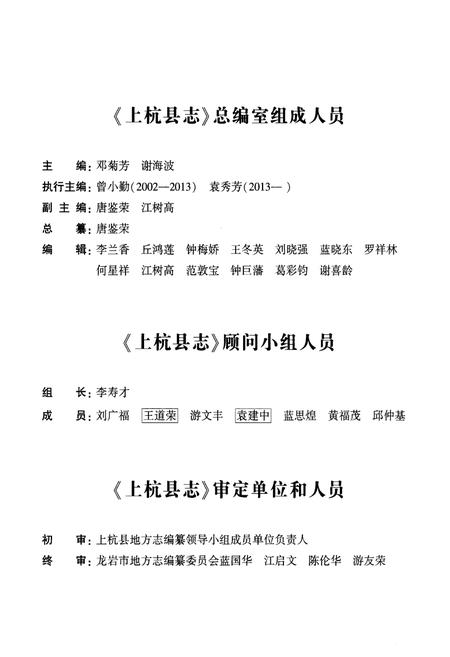 《上杭县志》总编室组成人员

主　　编：邓菊芳　谢海波

执行主编：曾小勤（2002—2013）　袁秀芳（2013— ）

副 主 编：唐鉴荣　江树高

总　　纂：唐鉴荣

编　　辑：李兰香　丘鸿莲　钟梅娇　王冬英　刘晓强　蓝晓东　罗祥林　何星祥　江树高　范敦宝　钟巨藩　葛彩钧　谢喜龄

《上杭县志》顾问小组人员

组　　长：李寿才

成　　员：刘广福　王道荣　游文丰　袁建中　蓝思煌　黄福茂　邱仲基

《上杭县志》审定单位和人员

初　　审：上杭县地方志编纂领导小组成员单位负责人

终　　审：龙岩市地方志编纂委员会蓝国华　江启文　陈伦华　游友荣